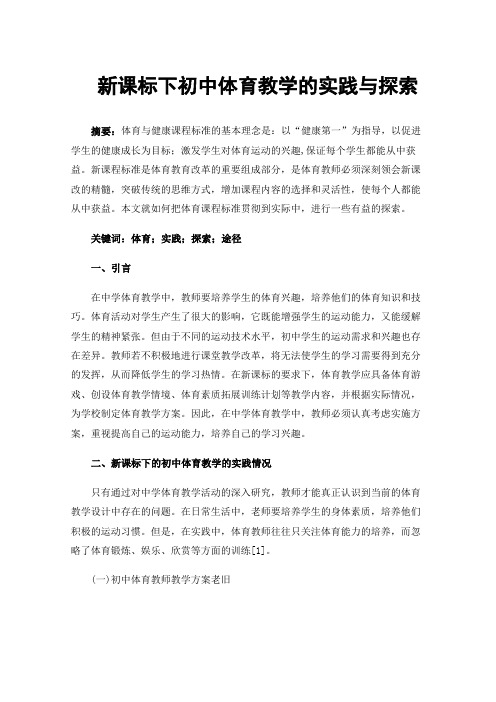 新课标下初中体育教学的实践与探索

摘要：体育与健康课程标准的基本理念是：以“健康第一”为指导，以促进学生的健康成长为目标；激发学生对体育运动的兴趣，保证每个学生都能从中获益。新课程标准是体育教育改革的重要组成部分，是体育教师必须深刻领会新课改的精髓，突破传统的思维方式，增加课程内容的选择和灵活性，使每个人都能从中获益。本文就如何把体育课程标准贯彻到实际中，进行一些有益的探索。

关键词：体育；实践；探索；途径

一、引言

在中学体育教学中，教师要培养学生的体育兴趣，培养他们的体育知识和技巧。体育活动对学生产生了很大的影响，它既能增强学生的运动能力，又能缓解学生的精神紧张。但由于不同的运动技术水平，初中学生的运动需求和兴趣也存在差异。教师若不积极地进行课堂教学改革，将无法使学生的学习需要得到充分的发挥，从而降低学生的学习热情。在新课标的要求下，体育教学应具备体育游戏、创设体育教学情境、体育素质拓展训练计划等教学内容，并根据实际情况，为学校制定体育教学方案。因此，在中学体育教学中，教师必须认真考虑实施方案，重视提高自己的运动能力，培养自己的学习兴趣。

二、新课标下的初中体育教学的实践情况

只有通过对中学体育教学活动的深入研究，教师才能真正认识到当前的体育教学设计中存在的问题。在日常生活中，老师要培养学生的身体素质，培养他们积极的运动习惯。但是，在实践中，体育教师往往只关注体育能力的培养，而忽略了体育锻炼、娱乐、欣赏等方面的训练[1]。

(一)初中体育教师教学方案老旧